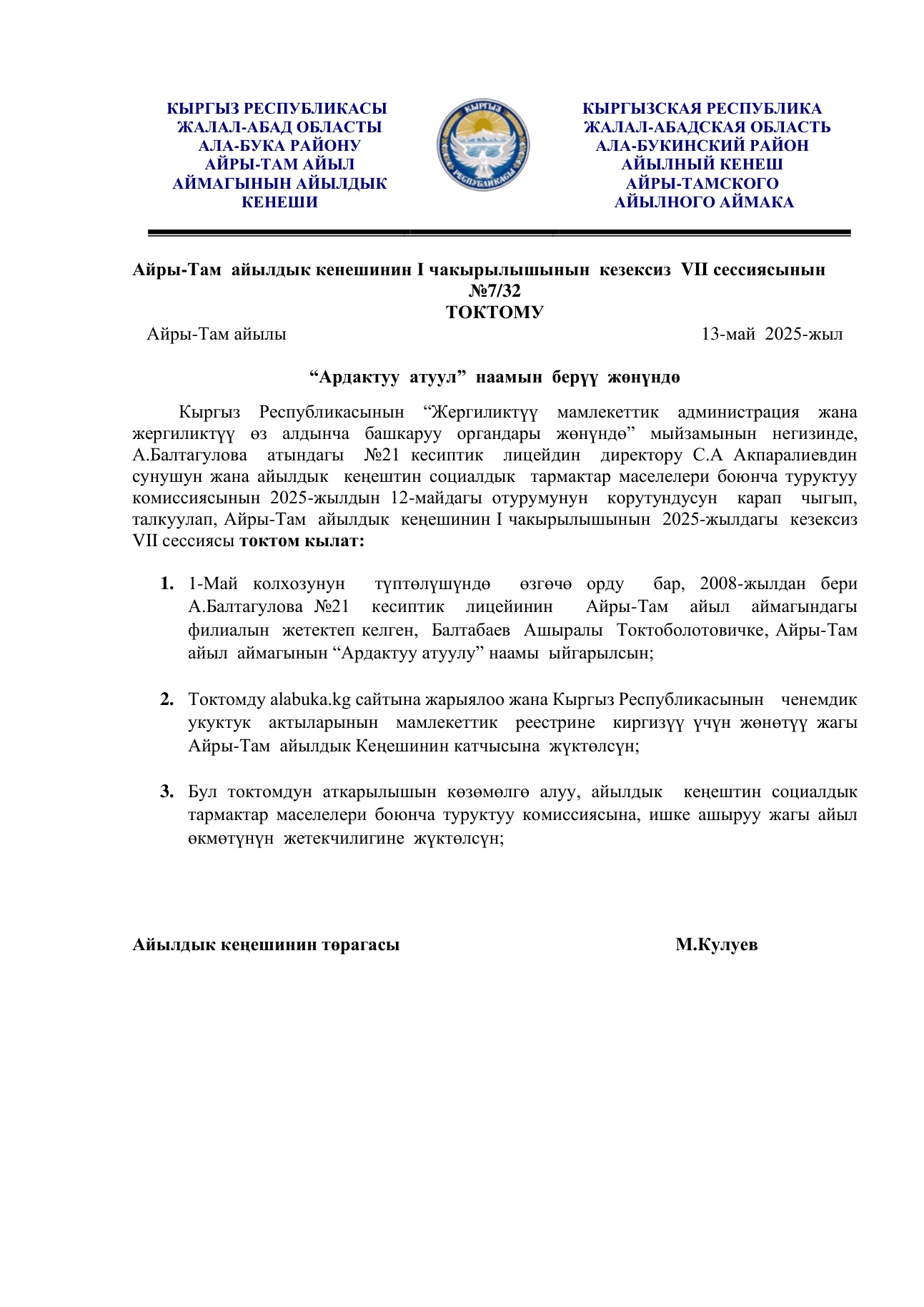 КЫРГЫЗ РЕСПУБЛИКАСЫ
ЖАЛАЛ-АБАД ОБЛАСТЫ
АЛА-БУКА РАЙОНУ
АЙРЫ-ТАМ АЙЫЛ
АЙМАГЫНЫН АЙЫЛДЫК
КЕНЕШИ

КЫРГЫЗ
РЕСПУБЛИКАСЫ

КЫРГЫЗСКАЯ РЕСПУБЛИКА
ЖАЛАЛ-АБАДСКАЯ ОБЛАСТЬ
АЛА-БУКИНСКИЙ РАЙОН
АЙЫЛНЫЙ КЕНЕШ
АЙРЫ-ТАМСКОГО
АЙЫЛНОГО АЙМАКА

Айры-Там айылдык кенешинин I чакырылышынын кезексиз VII сессиясынын
№7/32
ТОКТОМУ

Айры-Там айылы 13-май 2025-жыл

“Ардактуу атуул” наамын берүү жөнүндө

Кыргыз Республикасынын “Жергиликтүү мамлекеттик администрация жана жергиликтүү өз алдынча башкаруу органдары жөнүндө” мыйзамынын негизинде, А.Балтагулова атындагы №21 кесиптик лицейдин директору С.А Акпаралиевдин сунушун жана айылдык кеңештин социалдык тармактар маселелери боюнча туруктуу комиссиясынын 2025-жылдын 12-майдагы отурумунун корутундусун карап чыгып, талкуулап, Айры-Там айылдык кеңешинин I чакырылышынын 2025-жылдагы кезексиз VII сессиясы токтом кылат:

1. 1-Май колхозунун түптөлүшүндө өзгөчө орду бар, 2008-жылдан бери А.Балтагулова №21 кесиптик лицейинин Айры-Там айыл аймагындагы филиалын жетектеп келген, Балтабаев Ашыралы Токтоболотовичке, Айры-Там айыл аймагынын “Ардактуу атуулу” наамы ыйгарылсын;

2. Токтомду alabuka.kg сайтына жарыялоо жана Кыргыз Республикасынын ченемдик укуктук актыларынын мамлекеттик реестрине киргизүү үчүн жөнөтүү жагы Айры-Там айылдык Кеңешинин катчысына жүктөлсүн;

3. Бул токтомдун аткарылышын көзөмөлгө алуу, айылдык кеңештин социалдык тармактар маселелери боюнча туруктуу комиссиясына, ишке ашыруу жагы айыл өкмөтүнүн жетекчилигине жүктөлсүн;

Айылдык кеңешинин төрагасы М.Кулуев